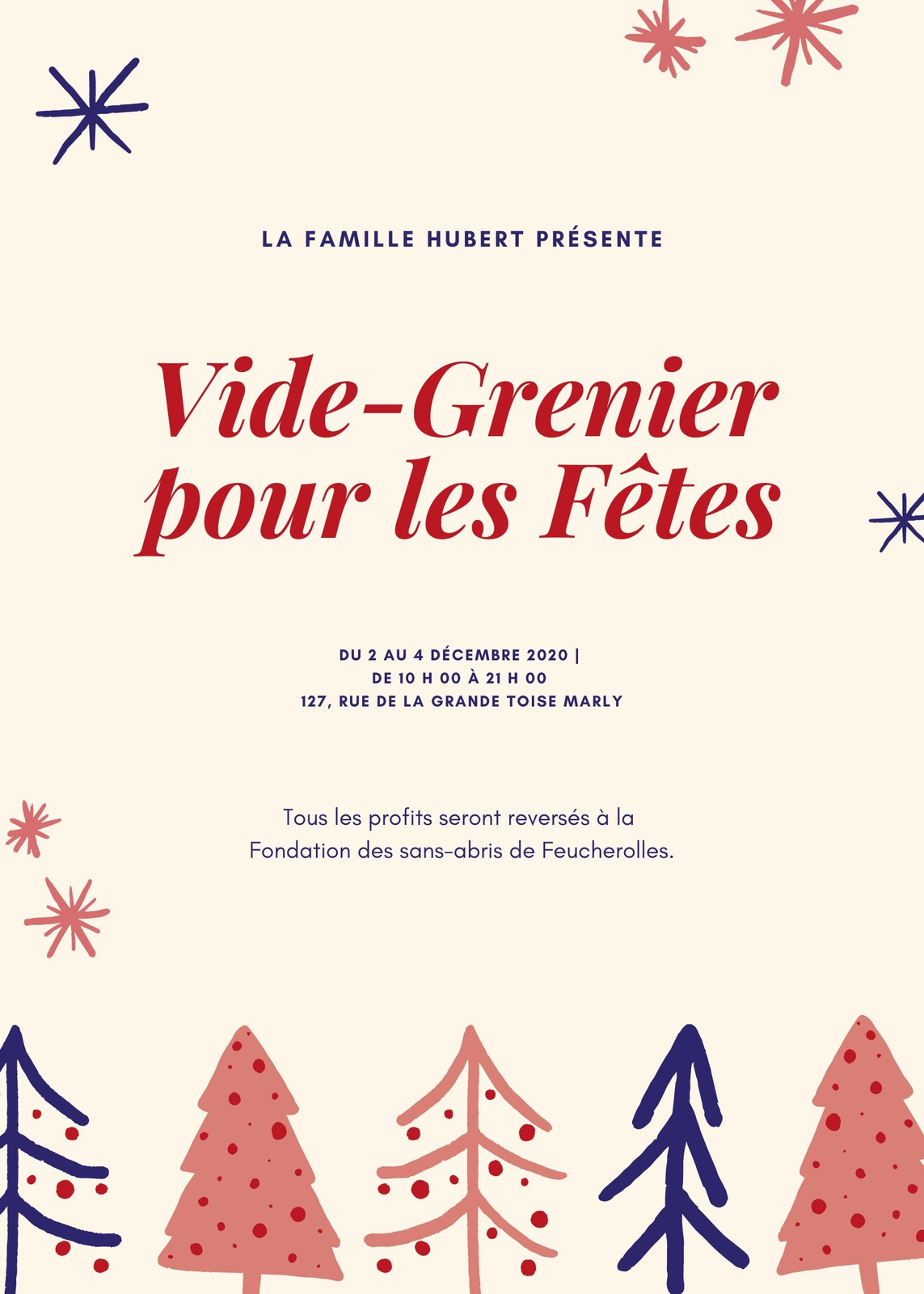 LA FAMILLE HUBERT PRÉSENTE

Vide-Grenier
pour les Fêtes

DU 2 AU 4 DÉCEMBRE 2020 |
DE 10 H 00 À 21 H 00
127, RUE DE LA GRANDE TOISE MARLY

Tous les profits seront reversés à la Fondation des sans-abris de Feucherolles.